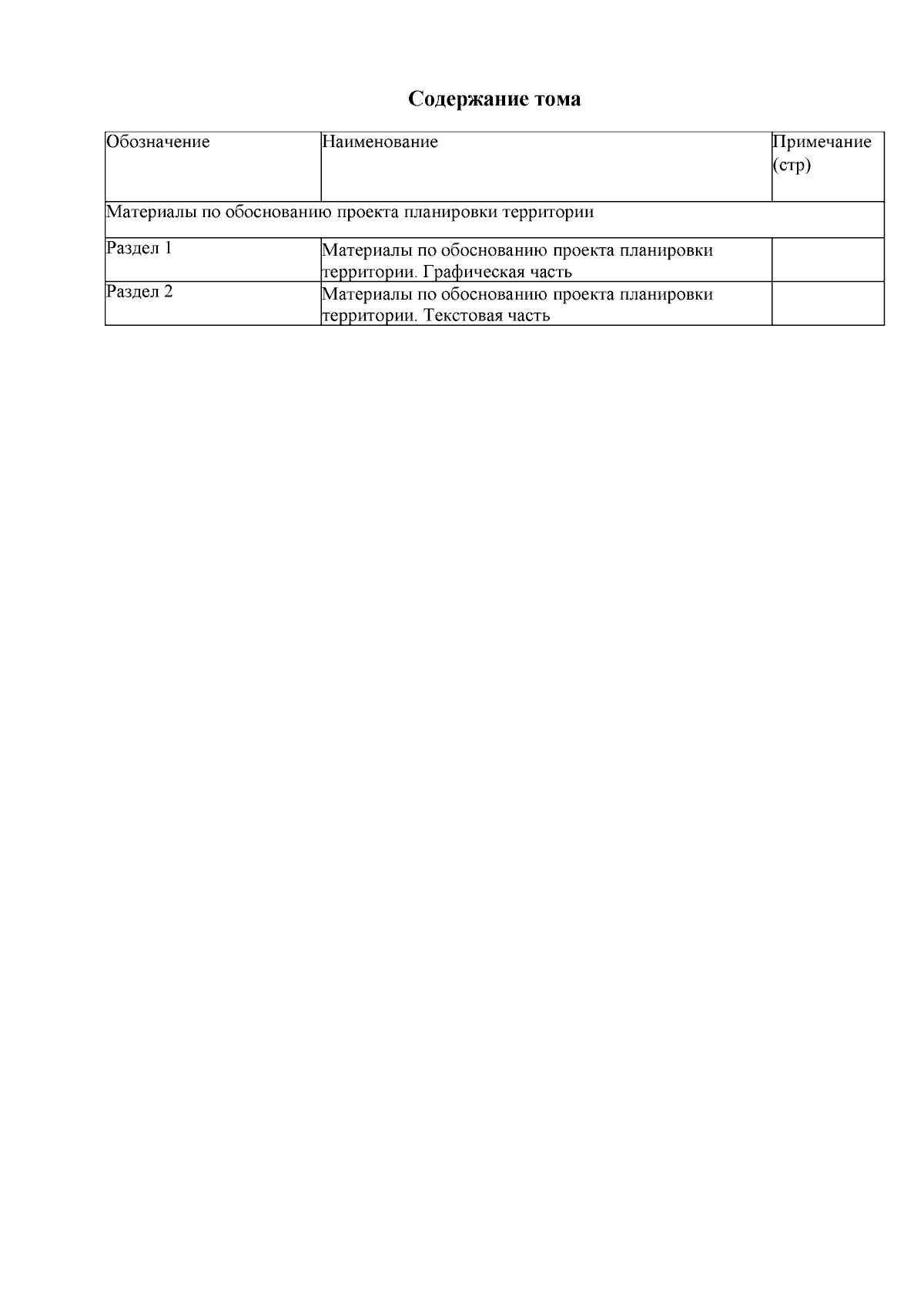 Содержание тома

| Обозначение | Наименование | Примечание (стр) |
|---|---|---|
| Материалы по обоснованию проекта планировки территории | | |
| Раздел 1 | Материалы по обоснованию проекта планировки территории. Графическая часть | |
| Раздел 2 | Материалы по обоснованию проекта планировки территории. Текстовая часть | |